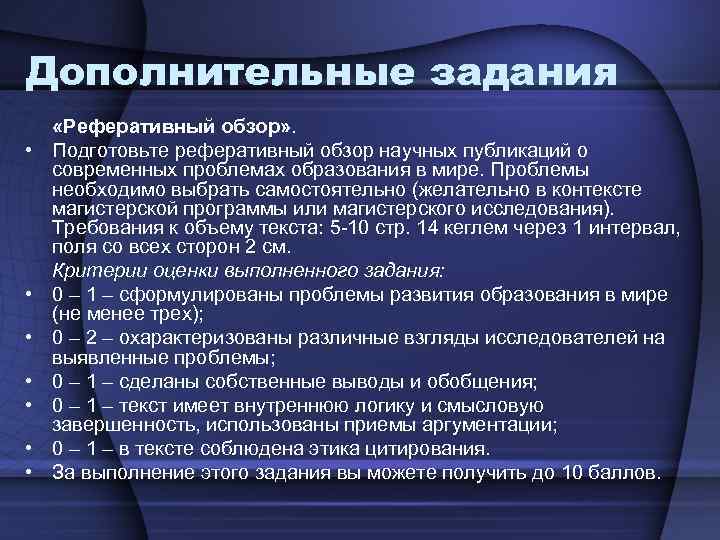 Дополнительные задания

«Реферативный обзор».

• Подготовьте реферативный обзор научных публикаций о современных проблемах образования в мире. Проблемы необходимо выбрать самостоятельно (желательно в контексте магистерской программы или магистерского исследования). Требования к объему текста: 5-10 стр. 14 кеглем через 1 интервал, поля со всех сторон 2 см.

Критерии оценки выполненного задания:

• 0 – 1 – сформулированы проблемы развития образования в мире (не менее трех);
• 0 – 2 – охарактеризованы различные взгляды исследователей на выявленные проблемы;
• 0 – 1 – сделаны собственные выводы и обобщения;
• 0 – 1 – текст имеет внутреннюю логику и смысловую завершенность, использованы приемы аргументации;
• 0 – 1 – в тексте соблюдена этика цитирования.
• За выполнение этого задания вы можете получить до 10 баллов.